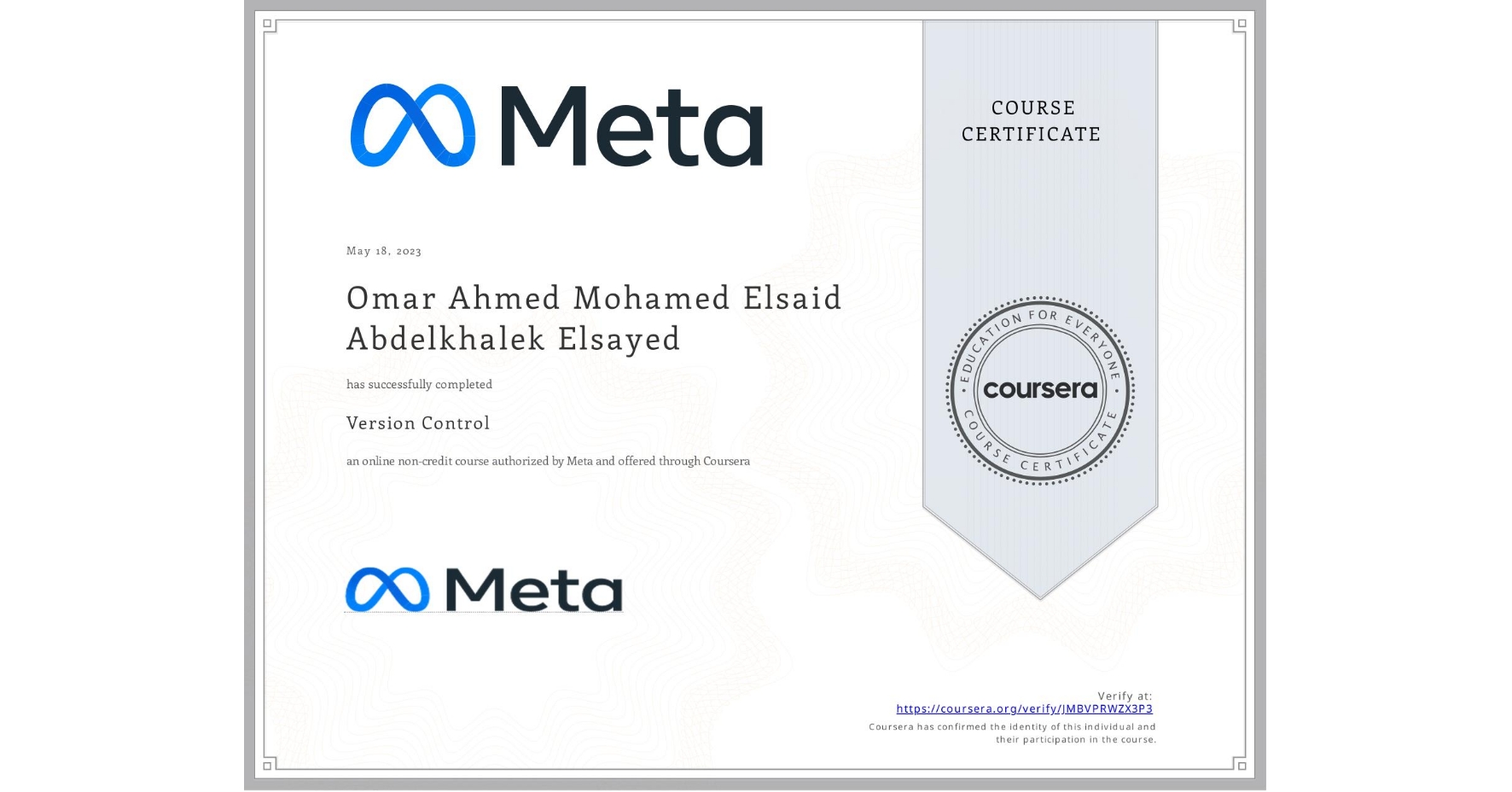 Meta

COURSE CERTIFICATE

May 18, 2023

Omar Ahmed Mohamed Elsaid Abdelkhalek Elsayed

has successfully completed

Version Control

an online non-credit course authorized by Meta and offered through Coursera

EDUCATION FOR EVERYONE
coursera
COURSE CERTIFICATE

Meta

Verify at:
https://coursera.org/verify/JMBVPRWZX3P3
Coursera has confirmed the identity of this individual and their participation in the course.